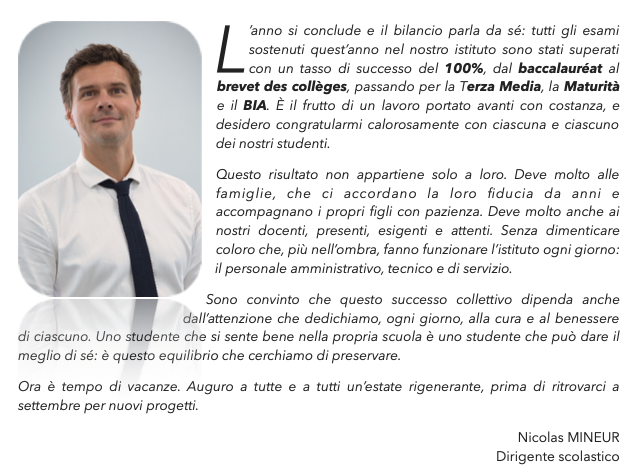 L'anno si conclude e il bilancio parla da sé: tutti gli esami sostenuti quest'anno nel nostro istituto sono stati superati con un tasso di successo del 100%, dal baccalauréat al brevet des collèges, passando per la Terza Media, la Maturità e il BIA. È il frutto di un lavoro portato avanti con costanza, e desidero congratularmi calorosamente con ciascuna e ciascuno dei nostri studenti.

Questo risultato non appartiene solo a loro. Deve molto alle famiglie, che ci accordano la loro fiducia da anni e accompagnano i propri figli con pazienza. Deve molto anche ai nostri docenti, presenti, esigenti e attenti. Senza dimenticare coloro che, più nell'ombra, fanno funzionare l'istituto ogni giorno: il personale amministrativo, tecnico e di servizio.

Sono convinto che questo successo collettivo dipenda anche dall'attenzione che dedichiamo, ogni giorno, alla cura e al benessere di ciascuno. Uno studente che si sente bene nella propria scuola è uno studente che può dare il meglio di sé: è questo equilibrio che cerchiamo di preservare.

Ora è tempo di vacanze. Auguro a tutte e a tutti un'estate rigenerante, prima di ritrovarci a settembre per nuovi progetti.

Nicolas MINEUR
Dirigente scolastico